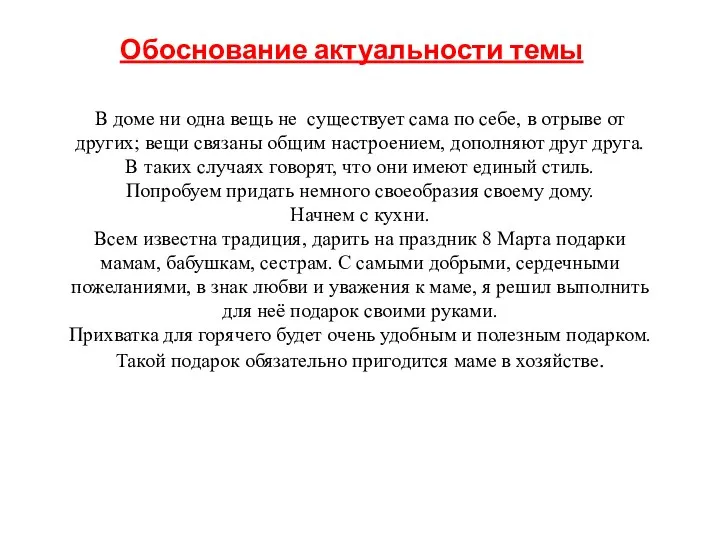 Обоснование актуальности темы

В доме ни одна вещь не существует сама по себе, в отрыве от других; вещи связаны общим настроением, дополняют друг друга. В таких случаях говорят, что они имеют единый стиль. Попробуем придать немного своеобразия своему дому.
Начнем с кухни.
Всем известна традиция, дарить на праздник 8 Марта подарки мамам, бабушкам, сестрам. С самыми добрыми, сердечными пожеланиями, в знак любви и уважения к маме, я решил выполнить для неё подарок своими руками.
Прихватка для горячего будет очень удобным и полезным подарком. Такой подарок обязательно пригодится маме в хозяйстве.